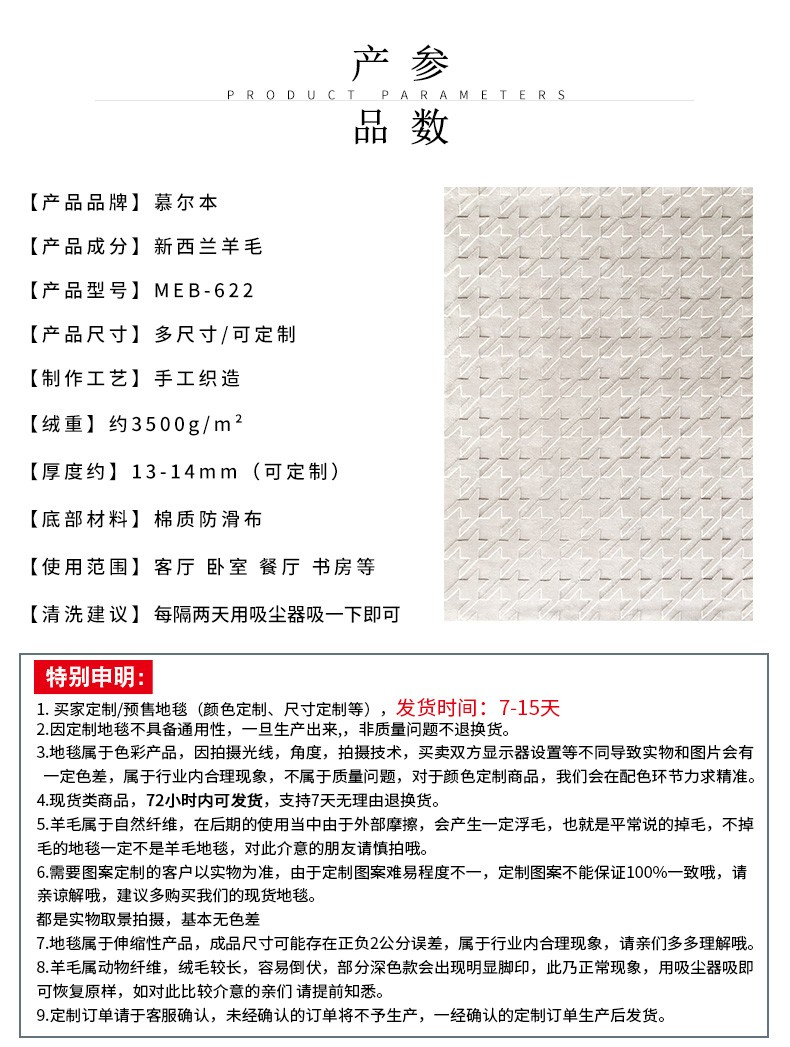 产 参
PRODUCT PARAMETERS
品 数

【产品品牌】慕尔本

【产品成分】新西兰羊毛

【产品型号】MEB-622

【产品尺寸】多尺寸/可定制

【制作工艺】手工织造

【绒重】约3500g/m²

【厚度约】13-14mm（可定制）

【底部材料】棉质防滑布

【使用范围】客厅 卧室 餐厅 书房等

【清洗建议】每隔两天用吸尘器吸一下即可

特别申明:

1. 买家定制/预售地毯（颜色定制、尺寸定制等），发货时间：7-15天
2.因定制地毯不具备通用性，一旦生产出来,，非质量问题不退换货。
3.地毯属于色彩产品，因拍摄光线，角度，拍摄技术，买卖双方显示器设置等不同导致实物和图片会有一定色差，属于行业内合理现象，不属于质量问题，对于颜色定制商品，我们会在配色环节力求精准。
4.现货类商品，72小时内可发货，支持7天无理由退换货。
5.羊毛属于自然纤维，在后期的使用当中由于外部摩擦，会产生一定浮毛，也就是平常说的掉毛，不掉毛的地毯一定不是羊毛地毯，对此介意的朋友请慎拍哦。
6.需要图案定制的客户以实物为准，由于定制图案难易程度不一，定制图案不能保证100%一致哦，请亲谅解哦，建议多购买我们的现货地毯。
都是实物取景拍摄，基本无色差
7.地毯属于伸缩性产品，成品尺寸可能存在正负2公分误差，属于行业内合理现象，请亲们多多理解哦。
8.羊毛属动物纤维，绒毛较长，容易倒伏，部分深色款会出现明显脚印，此乃正常现象，用吸尘器吸即可恢复原样，如对此比较介意的亲们 请提前知悉。
9.定制订单请于客服确认，未经确认的订单将不予生产，一经确认的定制订单生产后发货。